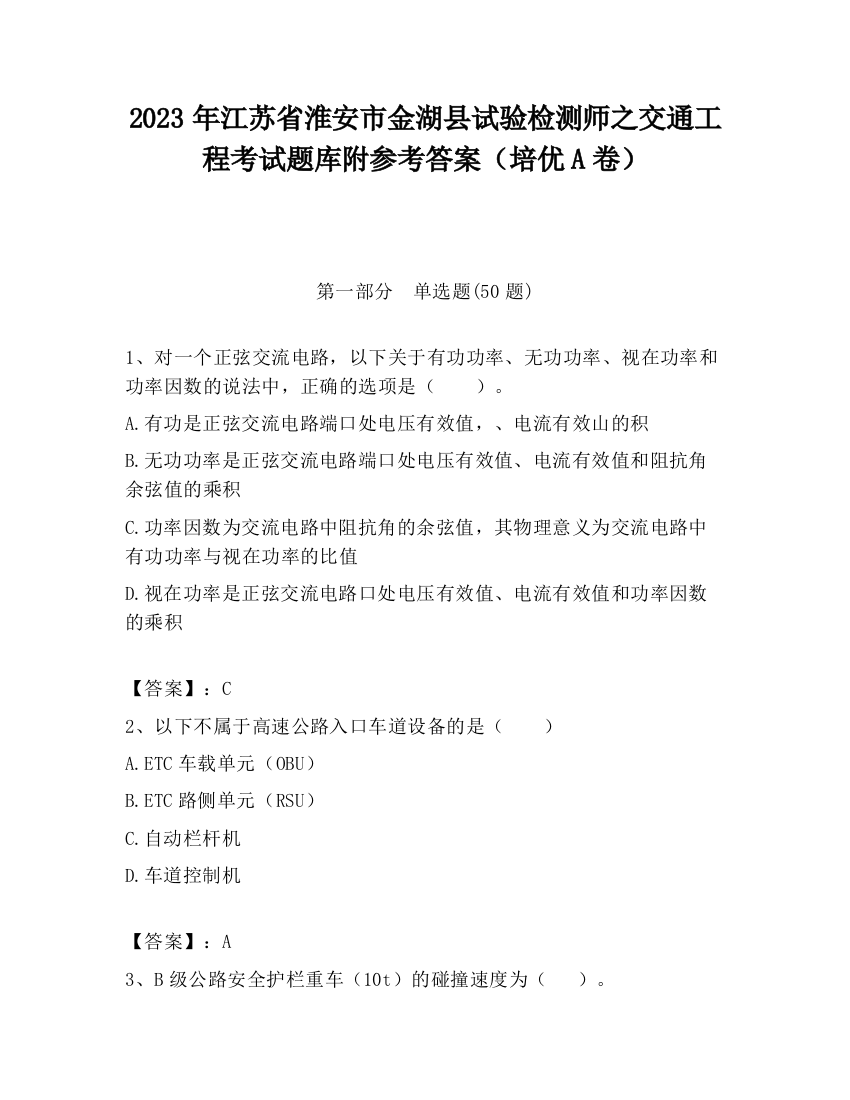 2023 年江苏省淮安市金湖县试验检测师之交通工程考试题库附参考答案（培优 A 卷）

第一部分　单选题(50 题)

1、对一个正弦交流电路，以下关于有功功率、无功功率、视在功率和功率因数的说法中，正确的选项是（　　）。

A.有功是正弦交流电路端口处电压有效值，、电流有效山的积

B.无功功率是正弦交流电路端口处电压有效值、电流有效值和阻抗角余弦值的乘积

C.功率因数为交流电路中阻抗角的余弦值，其物理意义为交流电路中有功功率与视在功率的比值

D.视在功率是正弦交流电路口处电压有效值、电流有效值和功率因数的乘积

【答案】：C

2、以下不属于高速公路入口车道设备的是（　　）

A.ETC 车载单元（OBU）

B.ETC 路侧单元（RSU）

C.自动栏杆机

D.车道控制机

【答案】：A

3、B 级公路安全护栏重车（10t）的碰撞速度为（　　）。